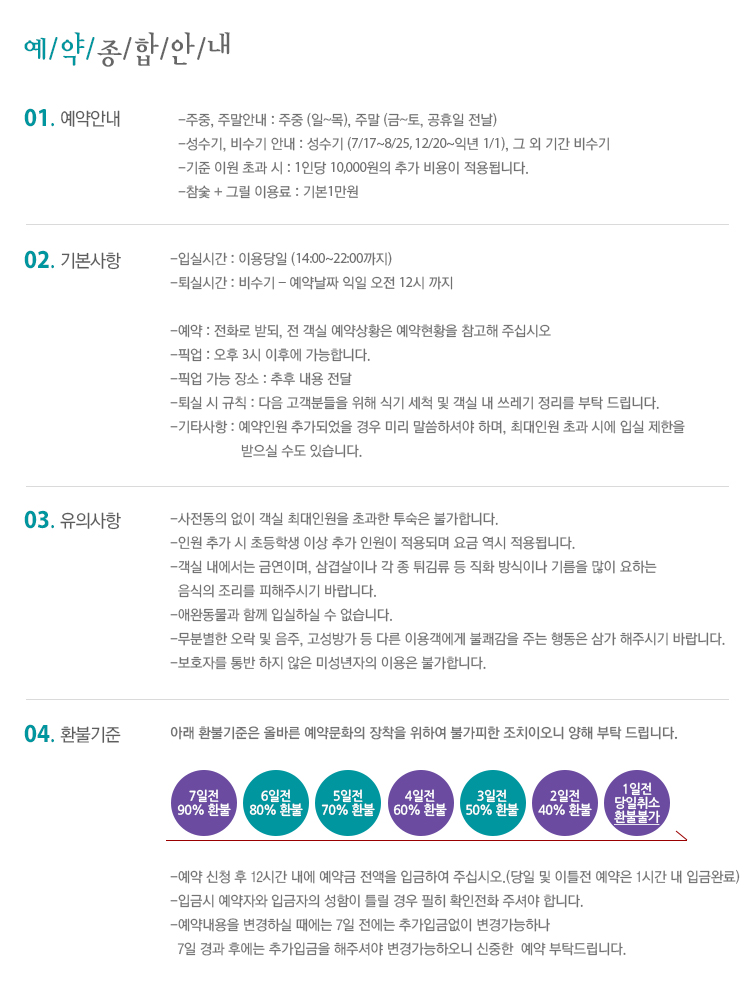 예/약/종/합/안/내

01. 예약안내

-주중, 주말안내 : 주중 (일~목), 주말 (금~토, 공휴일 전날)
-성수기, 비수기 안내 : 성수기 (7/17~8/25, 12/20~익년 1/1), 그 외 기간 비수기
-기준 이원 초과 시 : 1인당 10,000원의 추가 비용이 적용됩니다.
-참숯 + 그릴 이용료 : 기본1만원

02. 기본사항

-입실시간 : 이용당일 (14:00~22:00까지)
-퇴실시간 : 비수기 - 예약날짜 익일 오전 12시 까지

-예약 : 전화로 받되, 전 객실 예약상황은 예약현황을 참고해 주십시오
-픽업 : 오후 3시 이후에 가능합니다.
-픽업 가능 장소 : 추후 내용 전달
-퇴실 시 규칙 : 다음 고객분들을 위해 식기 세척 및 객실 내 쓰레기 정리를 부탁 드립니다.
-기타사항 : 예약인원 추가되었을 경우 미리 말씀하셔야 하며, 최대인원 초과 시에 입실 제한을 받으실 수도 있습니다.

03. 유의사항

-사전동의 없이 객실 최대인원을 초과한 투숙은 불가합니다.
-인원 추가 시 초등학생 이상 추가 인원이 적용되며 요금 역시 적용됩니다.
-객실 내에서는 금연이며, 삼겹살이나 각 종 튀김류 등 직화 방식이나 기름을 많이 요하는 음식의 조리를 피해주시기 바랍니다.
-애완동물과 함께 입실하실 수 없습니다.
-무분별한 오락 및 음주, 고성방가 등 다른 이용객에게 불쾌감을 주는 행동은 삼가 해주시기 바랍니다.
-보호자를 통반 하지 않은 미성년자의 이용은 불가합니다.

04. 환불기준

아래 환불기준은 올바른 예약문화의 장착을 위하여 불가피한 조치이오니 양해 부탁 드립니다.

7일전 90% 환불
6일전 80% 환불
5일전 70% 환불
4일전 60% 환불
3일전 50% 환불
2일전 40% 환불
1일전 당일취소 환불불가

-예약 신청 후 12시간 내에 예약금 전액을 입금하여 주십시오.(당일 및 이틀전 예약은 1시간 내 입금완료)
-입금시 예약자와 입금자의 성함이 틀릴 경우 필히 확인전화 주셔야 합니다.
-예약내용을 변경하실 때에는 7일 전에는 추가입금없이 변경가능하나 7일 경과 후에는 추가입금을 해주셔야 변경가능하오니 신중한 예약 부탁드립니다.